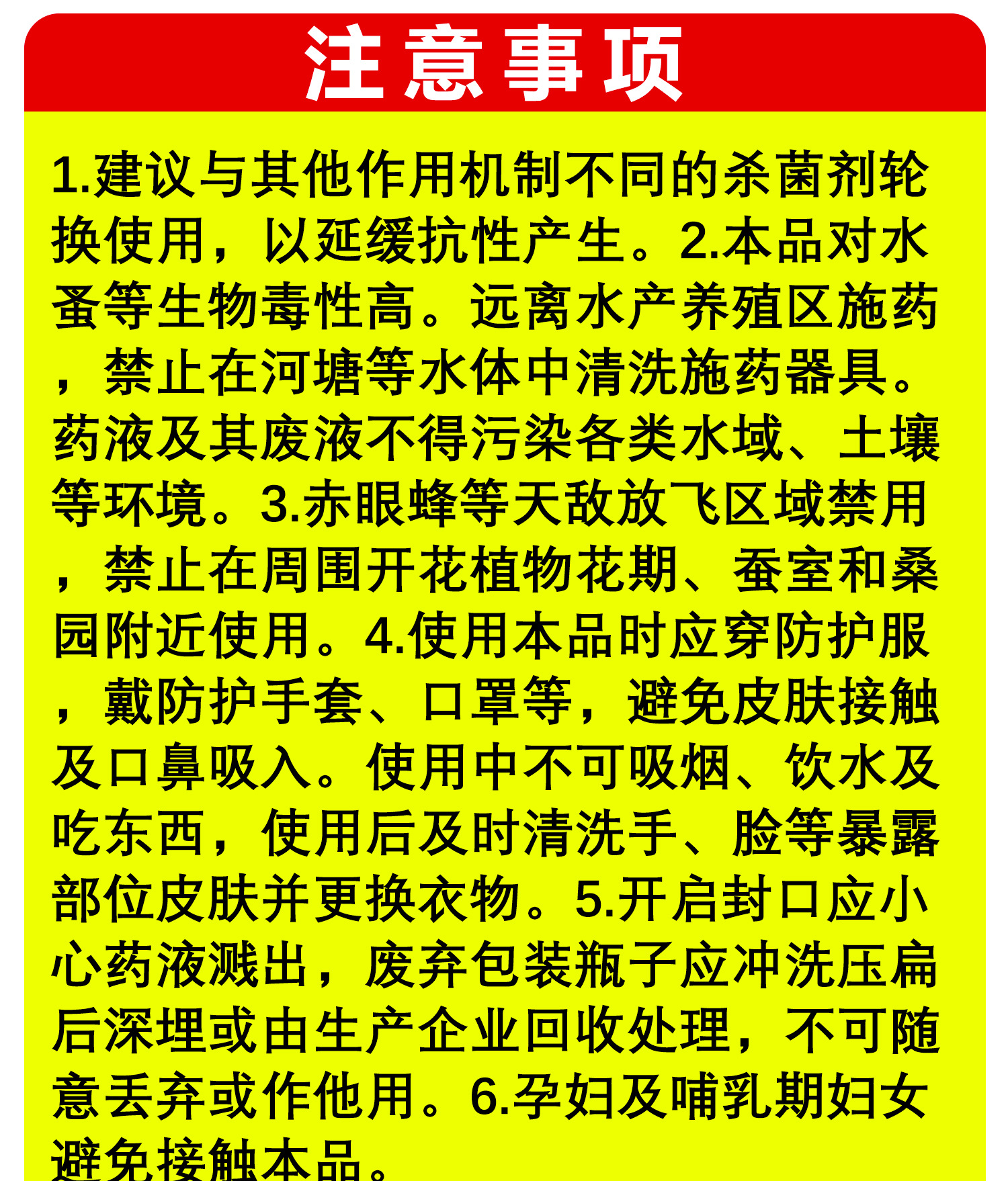 注意事项

1.建议与其他作用机制不同的杀菌剂轮换使用，以延缓抗性产生。2.本品对水蚤等生物毒性高。远离水产养殖区施药，禁止在河塘等水体中清洗施药器具。药液及其废液不得污染各类水域、土壤等环境。3.赤眼蜂等天敌放飞区域禁用，禁止在周围开花植物花期、蚕室和桑园附近使用。4.使用本品时应穿防护服，戴防护手套、口罩等，避免皮肤接触及口鼻吸入。使用中不可吸烟、饮水及吃东西，使用后及时清洗手、脸等暴露部位皮肤并更换衣物。5.开启封口应小心药液溅出，废弃包装瓶子应冲洗压扁后深埋或由生产企业回收处理，不可随意丢弃或作他用。6.孕妇及哺乳期妇女避免接触本品。